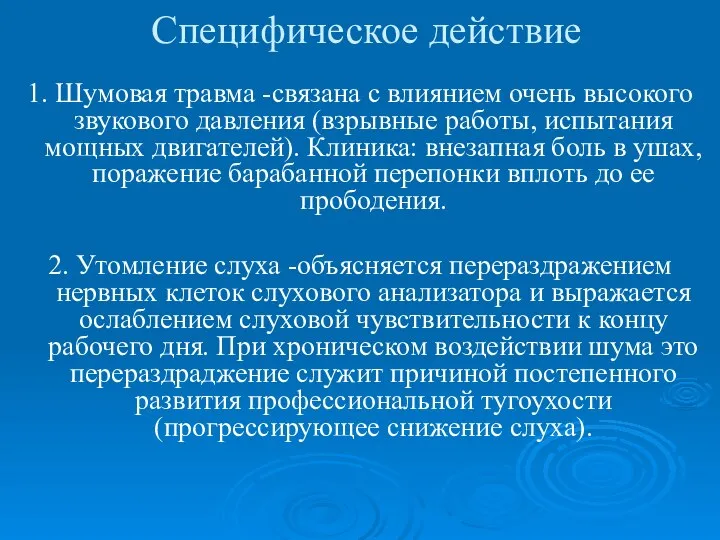 Специфическое действие

1. Шумовая травма -связана с влиянием очень высокого звукового давления (взрывные работы, испытания мощных двигателей). Клиника: внезапная боль в ушах, поражение барабанной перепонки вплоть до ее прободения.

2. Утомление слуха -объясняется перераздражением нервных клеток слухового анализатора и выражается ослаблением слуховой чувствительности к концу рабочего дня. При хроническом воздействии шума это перераздраджение служит причиной постепенного развития профессиональной тугоухости (прогрессирующее снижение слуха).